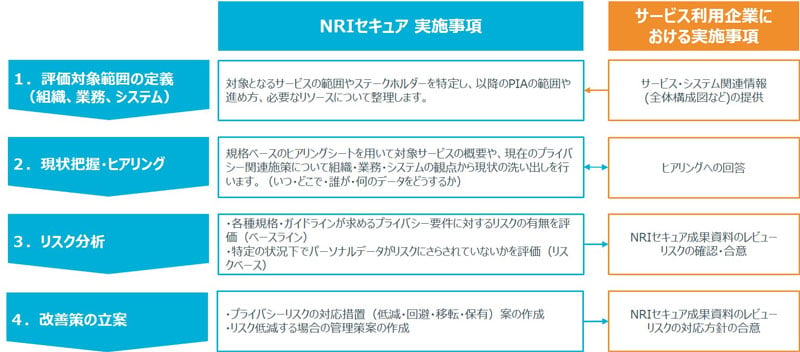 NRIセキュア 実施事項

サービス利用企業における実施事項

1．評価対象範囲の定義（組織、業務、システム）

対象となるサービスの範囲やステークホルダーを特定し、以降のPIAの範囲や進め方、必要なリソースについて整理します。

サービス・システム関連情報（全体構成図など）の提供

2．現状把握・ヒアリング

規格ベースのヒアリングシートを用いて対象サービスの概要や、現在のプライバシー関連施策について組織・業務・システムの観点から現状の洗い出しを行います。（いつ・どこで・誰が・何のデータをどうするか）

ヒアリングへの回答

3．リスク分析

・各種規格・ガイドラインが求めるプライバシー要件に対するリスクの有無を評価（ベースライン）
・特定の状況下でパーソナルデータがリスクにさらされていないかを評価（リスクベース）

NRIセキュア成果資料のレビュー
リスクの確認・合意

4．改善策の立案

・プライバシーリスクの対応措置（低減・回避・移転・保有）案の作成
・リスク低減する場合の管理策案の作成

NRIセキュア成果資料のレビュー
リスクの対応方針の合意